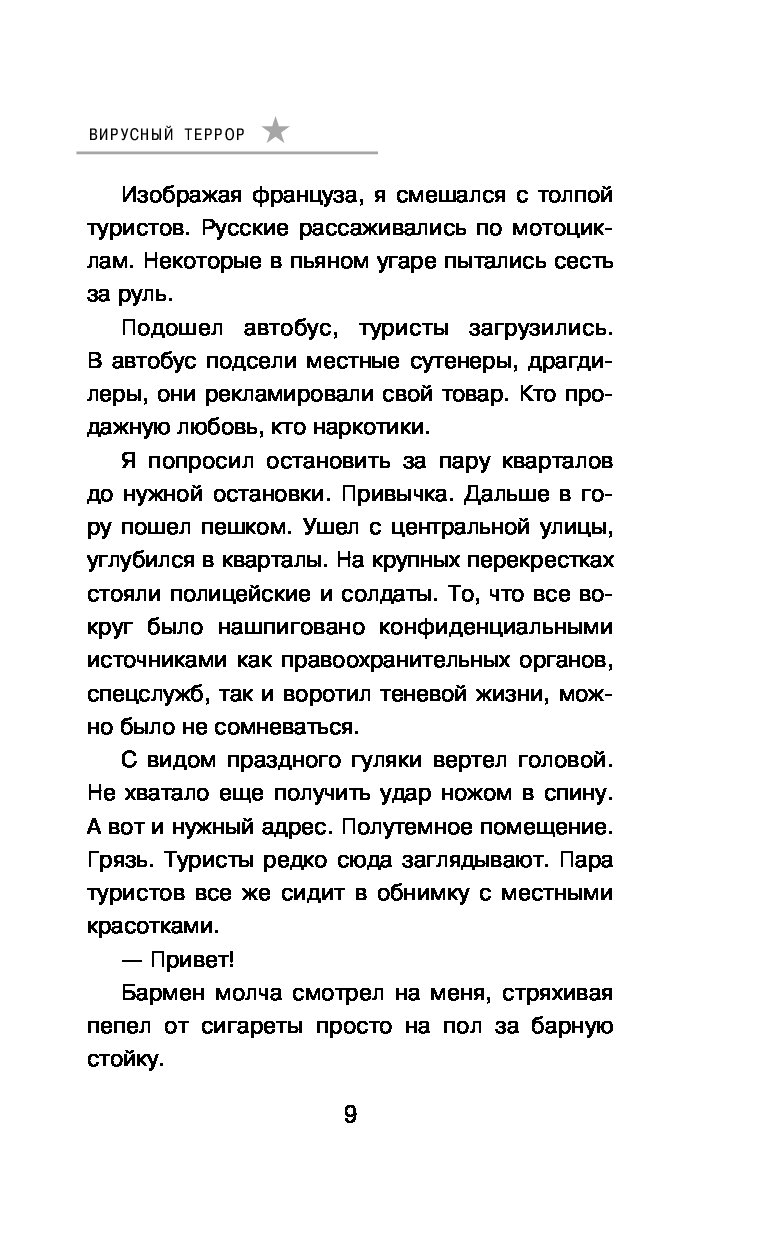 ВИРУСНЫЙ ТЕРРОР

Изображая француза, я смешался с толпой туристов. Русские рассаживались по мотоциклам. Некоторые в пьяном угаре пытались сесть за руль.

Подошел автобус, туристы загрузились. В автобус подсели местные сутенеры, драгдилеры, они рекламировали свой товар. Кто продажную любовь, кто наркотики.

Я попросил остановить за пару кварталов до нужной остановки. Привычка. Дальше в гору пошел пешком. Ушел с центральной улицы, углубился в кварталы. На крупных перекрестках стояли полицейские и солдаты. То, что все вокруг было нашпиговано конфиденциальными источниками как правоохранительных органов, спецслужб, так и воротил теневой жизни, можно было не сомневаться.

С видом праздного гуляки вертел головой. Не хватало еще получить удар ножом в спину. А вот и нужный адрес. Полутемное помещение. Грязь. Туристы редко сюда заглядывают. Пара туристов все же сидит в обнимку с местными красотками.

— Привет!

Бармен молча смотрел на меня, стряхивая пепел от сигареты просто на пол за барную стойку.

9